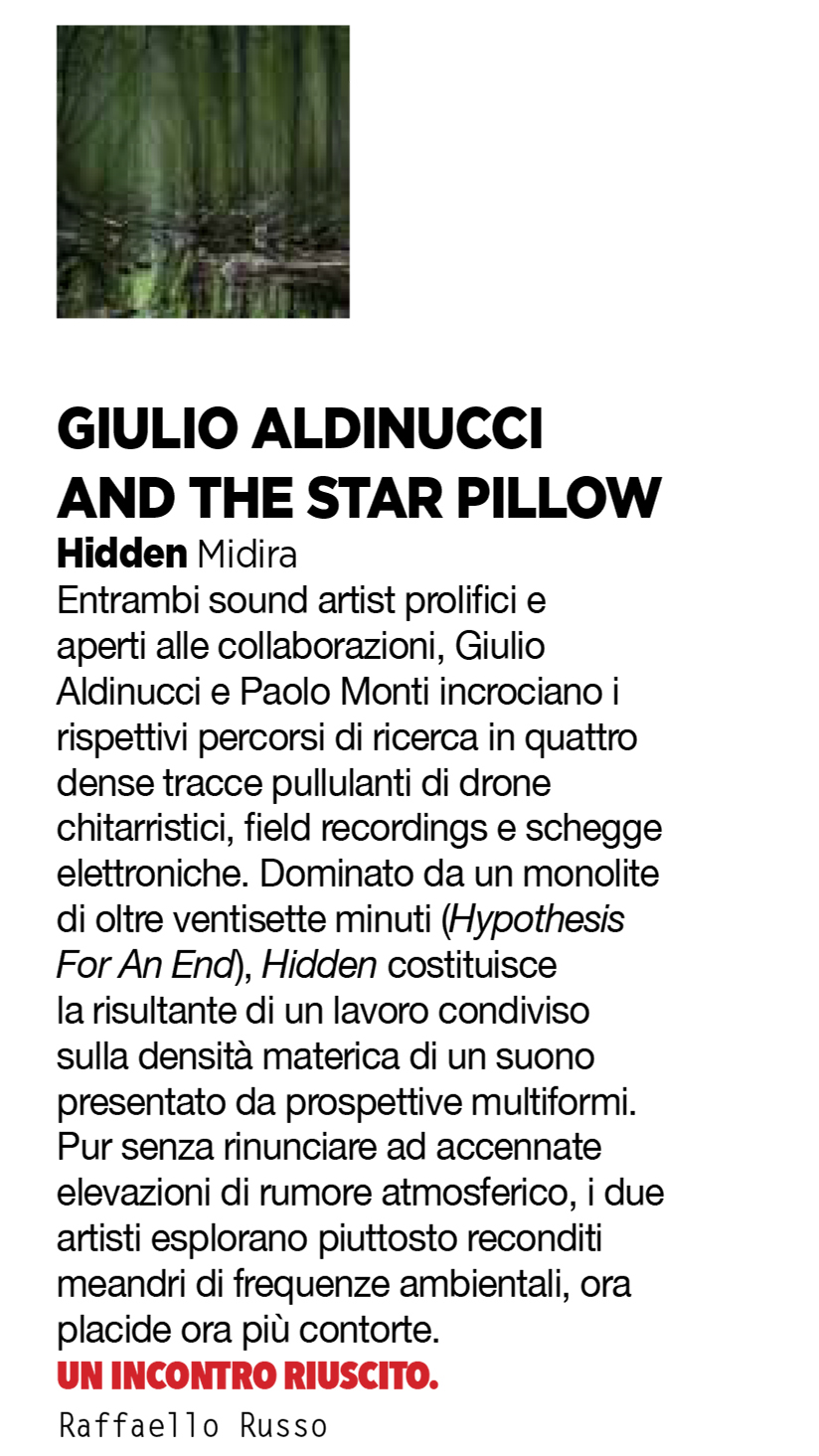 GIULIO ALDINUCCI AND THE STAR PILLOW

Hidden Midira

Entrambi sound artist prolifici e aperti alle collaborazioni, Giulio Aldinucci e Paolo Monti incrociano i rispettivi percorsi di ricerca in quattro dense tracce pullulanti di drone chitarristici, field recordings e schegge elettroniche. Dominato da un monolite di oltre ventisette minuti (Hypothesis For An End), Hidden costituisce la risultante di un lavoro condiviso sulla densità materica di un suono presentato da prospettive multiformi. Pur senza rinunciare ad accennate elevazioni di rumore atmosferico, i due artisti esplorano piuttosto reconditi meandri di frequenze ambientali, ora placide ora più contorte.

UN INCONTRO RIUSCITO.

Raffaello Russo